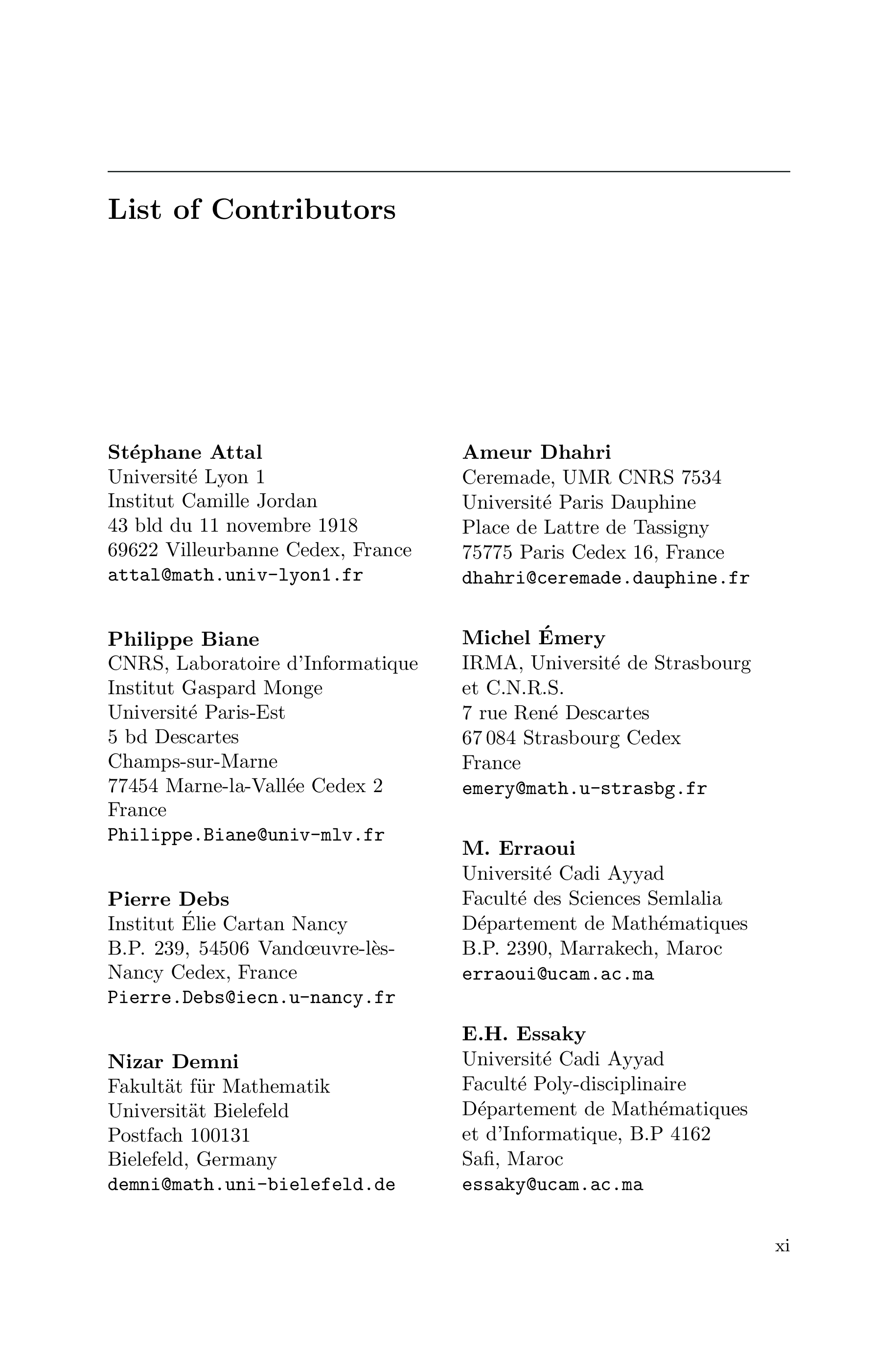 List of Contributors

Stéphane Attal
Université Lyon 1
Institut Camille Jordan
43 bld du 11 novembre 1918
69622 Villeurbanne Cedex, France
attal@math.univ-lyon1.fr

Philippe Biane
CNRS, Laboratoire d'Informatique
Institut Gaspard Monge
Université Paris-Est
5 bd Descartes
Champs-sur-Marne
77454 Marne-la-Vallée Cedex 2
France
Philippe.Biane@univ-mlv.fr

Pierre Debs
Institut Élie Cartan Nancy
B.P. 239, 54506 Vandœuvre-lès-Nancy Cedex, France
Pierre.Debs@iecn.u-nancy.fr

Nizar Demni
Fakultät für Mathematik
Universität Bielefeld
Postfach 100131
Bielefeld, Germany
demni@math.uni-bielefeld.de

Ameur Dhahri
Ceremade, UMR CNRS 7534
Université Paris Dauphine
Place de Lattre de Tassigny
75775 Paris Cedex 16, France
dhahri@ceremade.dauphine.fr

Michel Émery
IRMA, Université de Strasbourg
et C.N.R.S.
7 rue René Descartes
67 084 Strasbourg Cedex
France
emery@math.u-strasbg.fr

M. Erraoui
Université Cadi Ayyad
Faculté des Sciences Semlalia
Département de Mathématiques
B.P. 2390, Marrakech, Maroc
erraoui@ucam.ac.ma

E.H. Essaky
Université Cadi Ayyad
Faculté Poly-disciplinaire
Département de Mathématiques
et d'Informatique, B.P 4162
Safi, Maroc
essaky@ucam.ac.ma

xi